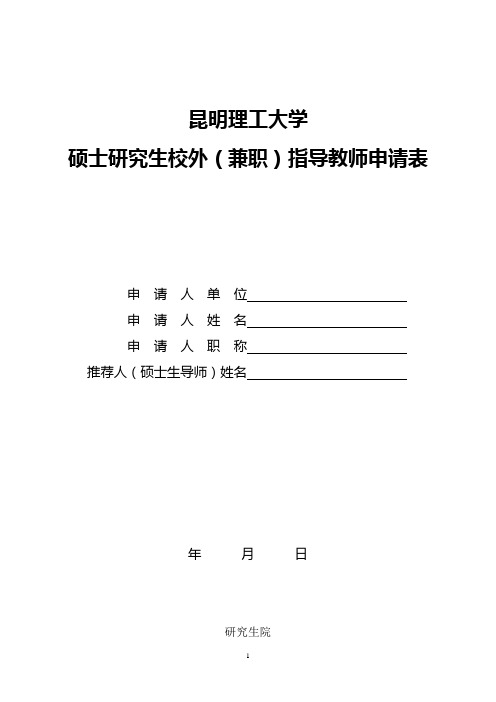 昆明理工大学
硕士研究生校外（兼职）指导教师申请表

申 请 人 单 位

申 请 人 姓 名

申 请 人 职 称

推荐人（硕士生导师）姓名

年　　月　　日

研究生院

1